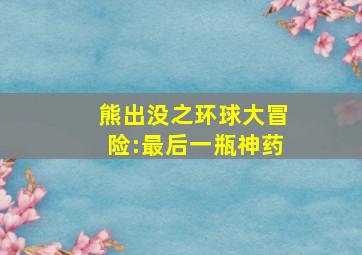 熊出没之环球大冒险:最后一瓶神药